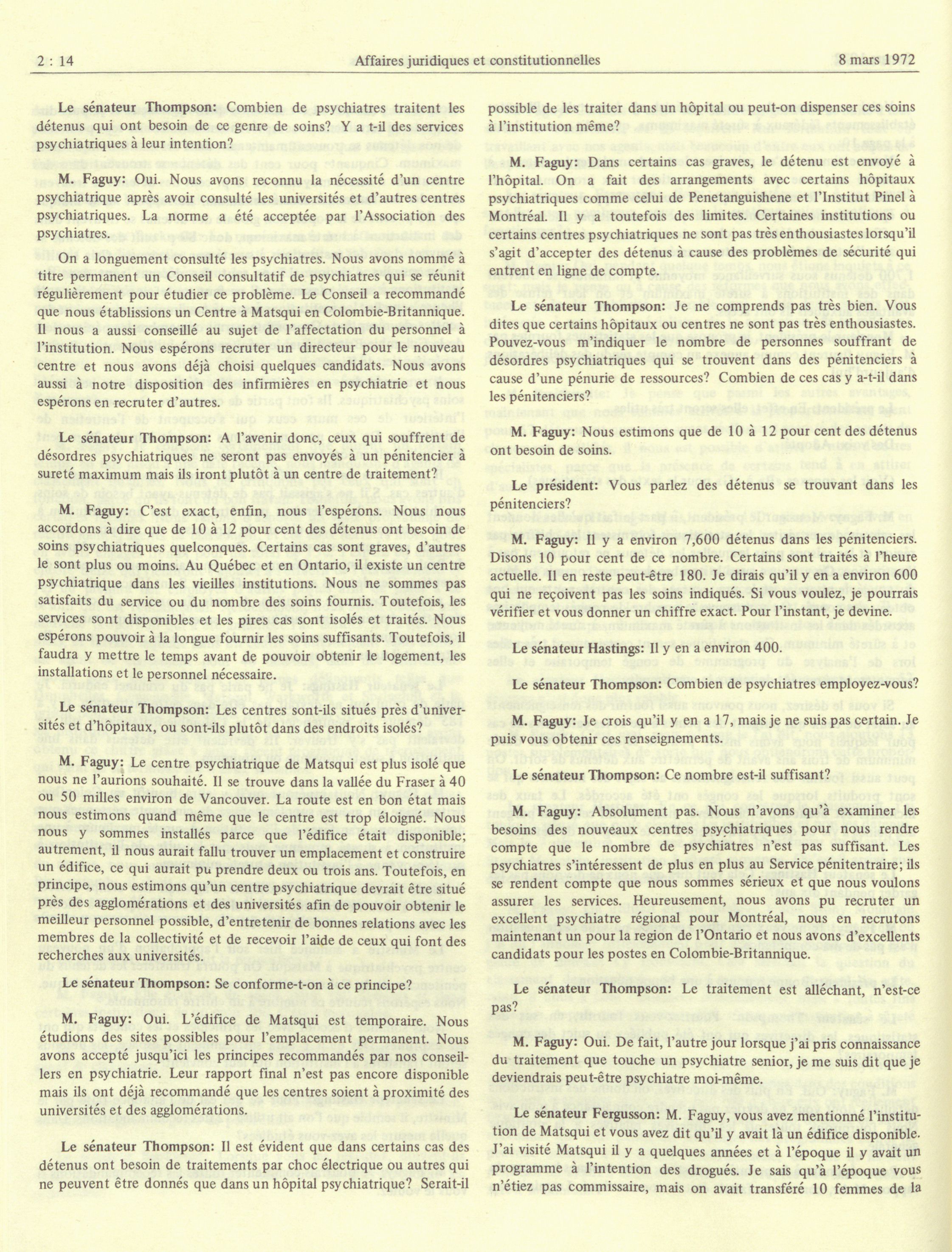 2 : 14 Affaires juridiques et constitutionnelles 8 mars 1972

Le sénateur Thompson: Combien de psychiatres traitent les détenus qui ont besoin de ce genre de soins? Y a t-il des services psychiatriques à leur intention?

M. Faguy: Oui. Nous avons reconnu la nécessité d'un centre psychiatrique après avoir consulté les universités et d'autres centres psychiatriques. La norme a été acceptée par l'Association des psychiatres.

On a longuement consulté les psychiatres. Nous avons nommé à titre permanent un Conseil consultatif de psychiatres qui se réunit régulièrement pour étudier ce problème. Le Conseil a recommandé que nous établissions un Centre à Matsqui en Colombie-Britannique. Il nous a aussi conseillé au sujet de l'affectation du personnel à l'institution. Nous espérons recruter un directeur pour le nouveau centre et nous avons déjà choisi quelques candidats. Nous avons aussi à notre disposition des infirmières en psychiatrie et nous espérons en recruter d'autres.

Le sénateur Thompson: A l'avenir donc, ceux qui souffrent de désordres psychiatriques ne seront pas envoyés à un pénitencier à sureté maximum mais ils iront plutôt à un centre de traitement?

M. Faguy: C'est exact, enfin, nous l'espérons. Nous nous accordons à dire que de 10 à 12 pour cent des détenus ont besoin de soins psychiatriques quelconques. Certains cas sont graves, d'autres le sont plus ou moins. Au Québec et en Ontario, il existe un centre psychiatrique dans les vieilles institutions. Nous ne sommes pas satisfaits du service ou du nombre des soins fournis. Toutefois, les services sont disponibles et les pires cas sont isolés et traités. Nous espérons pouvoir à la longue fournir les soins suffisants. Toutefois, il faudra y mettre le temps avant de pouvoir obtenir le logement, les installations et le personnel nécessaire.

Le sénateur Thompson: Les centres sont-ils situés près d'universités et d'hôpitaux, ou sont-ils plutôt dans des endroits isolés?

M. Faguy: Le centre psychiatrique de Matsqui est plus isolé que nous ne l'aurions souhaité. Il se trouve dans la vallée du Fraser à 40 ou 50 milles environ de Vancouver. La route est en bon état mais nous estimons quand même que le centre est trop éloigné. Nous nous y sommes installés parce que l'édifice était disponible; autrement, il nous aurait fallu trouver un emplacement et construire un édifice, ce qui aurait pu prendre deux ou trois ans. Toutefois, en principe, nous estimons qu'un centre psychiatrique devrait être situé près des agglomérations et des universités afin de pouvoir obtenir le meilleur personnel possible, d'entretenir de bonnes relations avec les membres de la collectivité et de recevoir l'aide de ceux qui font des recherches aux universités.

Le sénateur Thompson: Se conforme-t-on à ce principe?

M. Faguy: Oui. L'édifice de Matsqui est temporaire. Nous étudions des sites possibles pour l'emplacement permanent. Nous avons accepté jusqu'ici les principes recommandés par nos conseillers en psychiatrie. Leur rapport final n'est pas encore disponible mais ils ont déjà recommandé que les centres soient à proximité des universités et des agglomérations.

Le sénateur Thompson: Il est évident que dans certains cas des détenus ont besoin de traitements par choc électrique ou autres qui ne peuvent être donnés que dans un hôpital psychiatrique? Serait-il possible de les traiter dans un hôpital ou peut-on dispenser ces soins à l'institution même?

M. Faguy: Dans certains cas graves, le détenu est envoyé à l'hôpital. On a fait des arrangements avec certains hôpitaux psychiatriques comme celui de Penetanguishene et l'Institut Pinel à Montréal. Il y a toutefois des limites. Certaines institutions ou certains centres psychiatriques ne sont pas très enthousiastes lorsqu'il s'agit d'accepter des détenus à cause des problèmes de sécurité qui entrent en ligne de compte.

Le sénateur Thompson: Je ne comprends pas très bien. Vous dites que certains hôpitaux ou centres ne sont pas très enthousiastes. Pouvez-vous m'indiquer le nombre de personnes souffrant de désordres psychiatriques qui se trouvent dans des pénitenciers à cause d'une pénurie de ressources? Combien de ces cas y a-t-il dans les pénitenciers?

M. Faguy: Nous estimons que de 10 à 12 pour cent des détenus ont besoin de soins.

Le président: Vous parlez des détenus se trouvant dans les pénitenciers?

M. Faguy: Il y a environ 7,600 détenus dans les pénitenciers. Disons 10 pour cent de ce nombre. Certains sont traités à l'heure actuelle. Il en reste peut-être 180. Je dirais qu'il y en a environ 600 qui ne reçoivent pas les soins indiqués. Si vous voulez, je pourrais vérifier et vous donner un chiffre exact. Pour l'instant, je devine.

Le sénateur Hastings: Il y en a environ 400.

Le sénateur Thompson: Combien de psychiatres employez-vous?

M. Faguy: Je crois qu'il y en a 17, mais je ne suis pas certain. Je puis vous obtenir ces renseignements.

Le sénateur Thompson: Ce nombre est-il suffisant?

M. Faguy: Absolument pas. Nous n'avons qu'à examiner les besoins des nouveaux centres psychiatriques pour nous rendre compte que le nombre de psychiatres n'est pas suffisant. Les psychiatres s'intéressent de plus en plus au Service pénitentraire; ils se rendent compte que nous sommes sérieux et que nous voulons assurer les services. Heureusement, nous avons pu recruter un excellent psychiatre régional pour Montréal, nous en recrutons maintenant un pour la region de l'Ontario et nous avons d'excellents candidats pour les postes en Colombie-Britannique.

Le sénateur Thompson: Le traitement est alléchant, n'est-ce pas?

M. Faguy: Oui. De fait, l'autre jour lorsque j'ai pris connaissance du traitement que touche un psychiatre senior, je me suis dit que je deviendrais peut-être psychiatre moi-même.

Le sénateur Fergusson: M. Faguy, vous avez mentionné l'institution de Matsqui et vous avez dit qu'il y avait là un édifice disponible. J'ai visité Matsqui il y a quelques années et à l'époque il y avait un programme à l'intention des drogués. Je sais qu'à l'époque vous n'étiez pas commissaire, mais on avait transféré 10 femmes de la